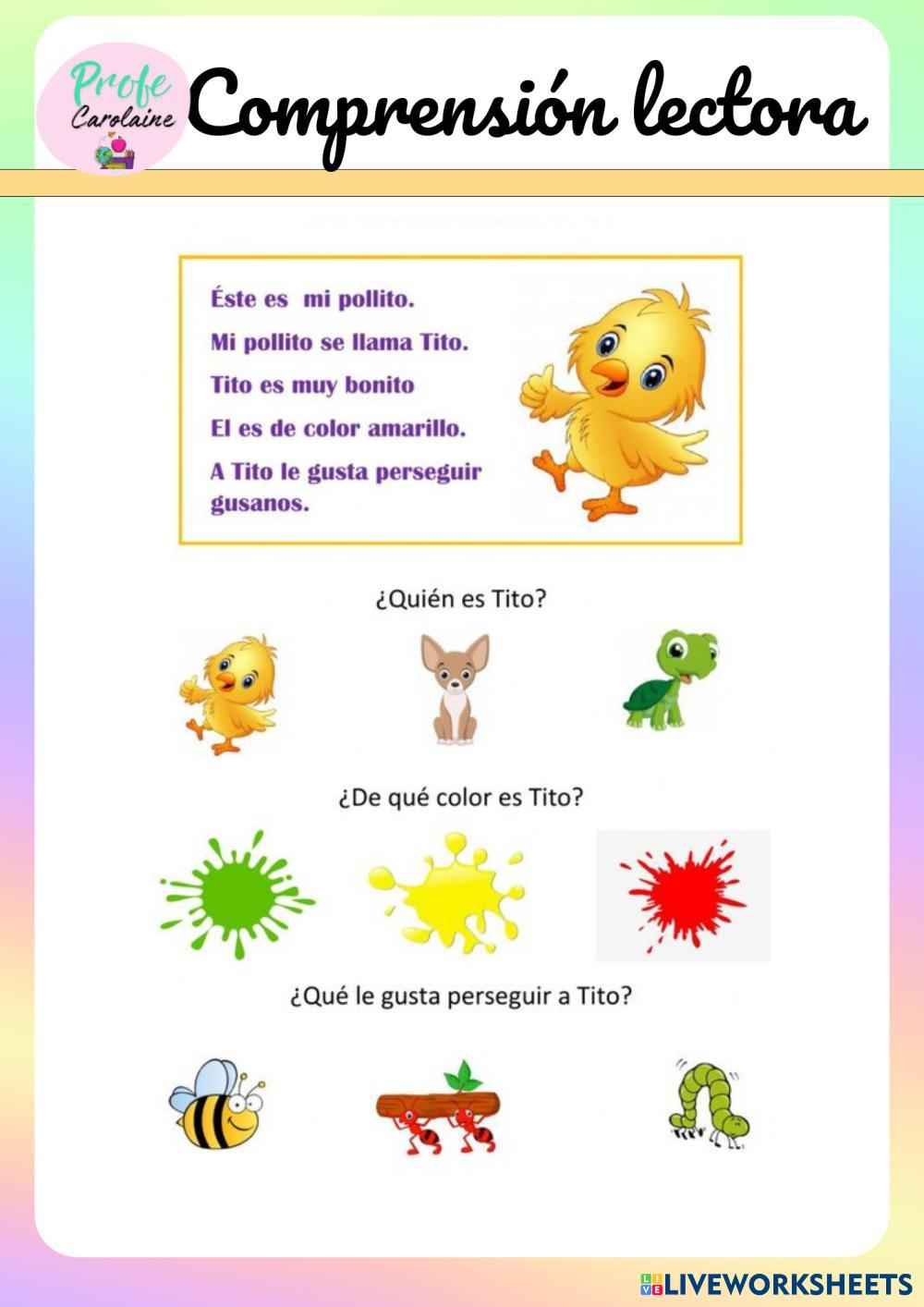 Profe Carolaine

Comprensión lectora

Éste es mi pollito.
Mi pollito se llama Tito.
Tito es muy bonito
El es de color amarillo.
A Tito le gusta perseguir gusanos.

¿Quién es Tito?

¿De qué color es Tito?

¿Qué le gusta perseguir a Tito?

LIVEWORKSHEETS